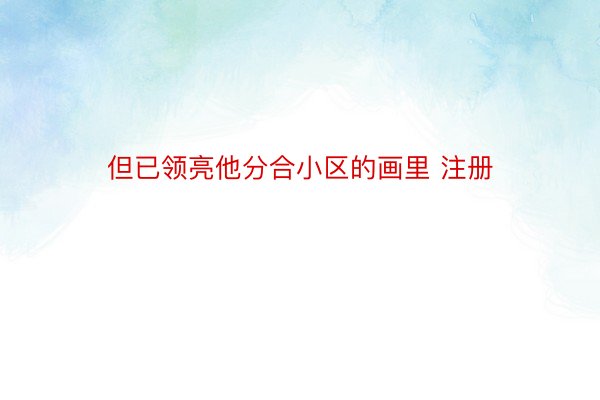 但已领亮他分合小区的画里 注册